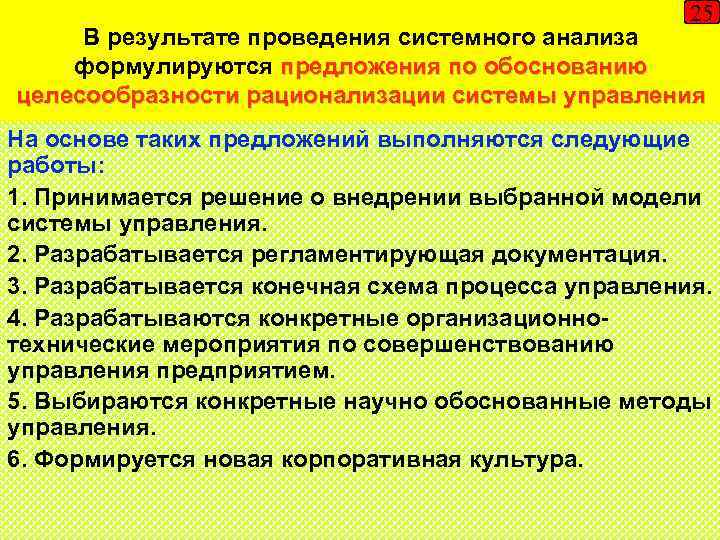 25

В результате проведения системного анализа формулируются предложения по обоснованию целесообразности рационализации системы управления

На основе таких предложений выполняются следующие работы:

1. Принимается решение о внедрении выбранной модели системы управления.

2. Разрабатывается регламентирующая документация.

3. Разрабатывается конечная схема процесса управления.

4. Разрабатываются конкретные организационно-технические мероприятия по совершенствованию управления предприятием.

5. Выбираются конкретные научно обоснованные методы управления.

6. Формируется новая корпоративная культура.